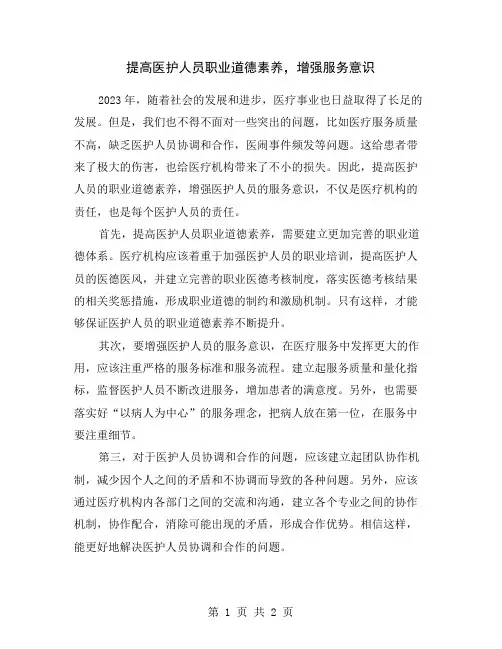 提高医护人员职业道德素养，增强服务意识

2023年，随着社会的发展和进步，医疗事业也日益取得了长足的发展。但是，我们也不得不面对一些突出的问题，比如医疗服务质量不高，缺乏医护人员协调和合作，医闹事件频发等问题。这给患者带来了极大的伤害，也给医疗机构带来了不小的损失。因此，提高医护人员的职业道德素养，增强医护人员的服务意识，不仅是医疗机构的责任，也是每个医护人员的责任。

首先，提高医护人员职业道德素养，需要建立更加完善的职业道德体系。医疗机构应该着重于加强医护人员的职业培训，提高医护人员的医德医风，并建立完善的职业医德考核制度，落实医德考核结果的相关奖惩措施，形成职业道德的制约和激励机制。只有这样，才能够保证医护人员的职业道德素养不断提升。

其次，要增强医护人员的服务意识，在医疗服务中发挥更大的作用，应该注重严格的服务标准和服务流程。建立起服务质量和量化指标，监督医护人员不断改进服务，增加患者的满意度。另外，也需要落实好“以病人为中心”的服务理念，把病人放在第一位，在服务中要注重细节。

第三，对于医护人员协调和合作的问题，应该建立起团队协作机制，减少因个人之间的矛盾和不协调而导致的各种问题。另外，应该通过医疗机构内各部门之间的交流和沟通，建立各个专业之间的协作机制，协作配合，消除可能出现的矛盾，形成合作优势。相信这样，能更好地解决医护人员协调和合作的问题。

第 1 页 共 2 页